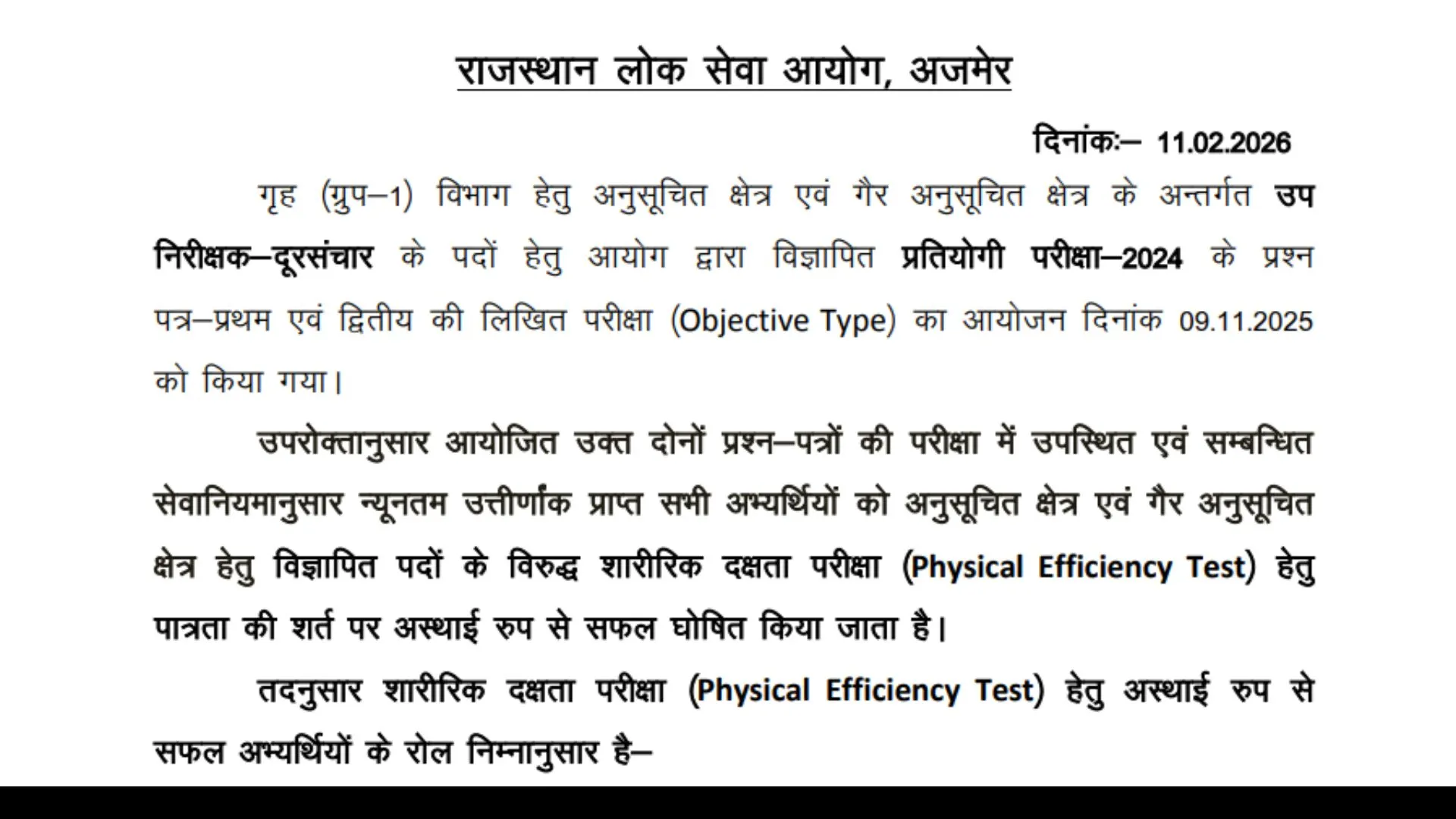 राजस्थान लोक सेवा आयोग, अजमेर

दिनांकः– 11.02.2026

गृह (ग्रुप–1) विभाग हेतु अनुसूचित क्षेत्र एवं गैर अनुसूचित क्षेत्र के अन्तर्गत उप निरीक्षक–दूरसंचार के पदों हेतु आयोग द्वारा विज्ञापित प्रतियोगी परीक्षा–2024 के प्रश्न पत्र–प्रथम एवं द्वितीय की लिखित परीक्षा (Objective Type) का आयोजन दिनांक 09.11.2025 को किया गया।

उपरोक्तानुसार आयोजित उक्त दोनों प्रश्न–पत्रों की परीक्षा में उपस्थित एवं सम्बन्धित सेवानियमानुसार न्यूनतम उत्तीर्णांक प्राप्त सभी अभ्यर्थियों को अनुसूचित क्षेत्र एवं गैर अनुसूचित क्षेत्र हेतु विज्ञापित पदों के विरुद्ध शारीरिक दक्षता परीक्षा (Physical Efficiency Test) हेतु पात्रता की शर्त पर अस्थाई रुप से सफल घोषित किया जाता है।

तदनुसार शारीरिक दक्षता परीक्षा (Physical Efficiency Test) हेतु अस्थाई रुप से सफल अभ्यर्थियों के रोल निम्नानुसार है–